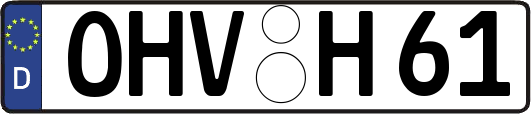 D
OHV H 61